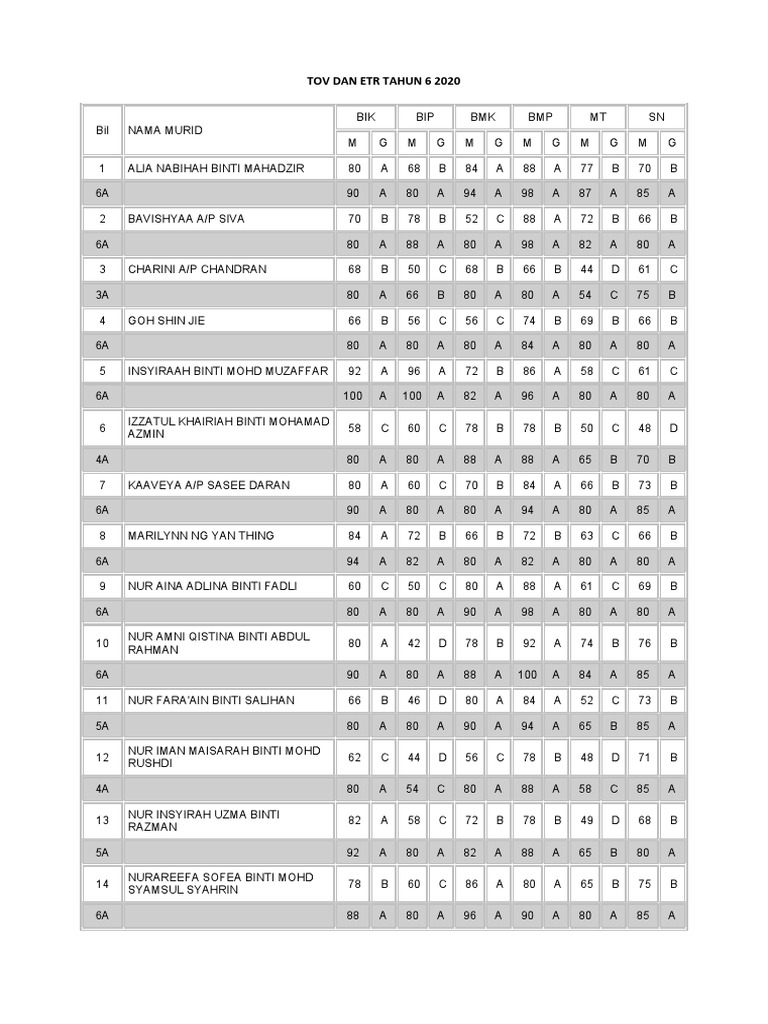 TOV DAN ETR TAHUN 6 2020

| Bil | NAMA MURID | BIK | | BIP | | BMK | | BMP | | MT | | SN | |
|---|---|---|---|---|---|---|---|---|---|---|---|---|---|
| | | M | G | M | G | M | G | M | G | M | G | M | G |
| 1 | ALIA NABIHAH BINTI MAHADZIR | 80 | A | 68 | B | 84 | A | 88 | A | 77 | B | 70 | B |
| 6A | | 90 | A | 80 | A | 94 | A | 98 | A | 87 | A | 85 | A |
| 2 | BAVISHYAA A/P SIVA | 70 | B | 78 | B | 52 | C | 88 | A | 72 | B | 66 | B |
| 6A | | 80 | A | 88 | A | 80 | A | 98 | A | 82 | A | 80 | A |
| 3 | CHARINI A/P CHANDRAN | 68 | B | 50 | C | 68 | B | 66 | B | 44 | D | 61 | C |
| 3A | | 80 | A | 66 | B | 80 | A | 80 | A | 54 | C | 75 | B |
| 4 | GOH SHIN JIE | 66 | B | 56 | C | 56 | C | 74 | B | 69 | B | 66 | B |
| 6A | | 80 | A | 80 | A | 80 | A | 84 | A | 80 | A | 80 | A |
| 5 | INSYIRAAH BINTI MOHD MUZAFFAR | 92 | A | 96 | A | 72 | B | 86 | A | 58 | C | 61 | C |
| 6A | | 100 | A | 100 | A | 82 | A | 96 | A | 80 | A | 80 | A |
| 6 | IZZATUL KHAIRIAH BINTI MOHAMAD AZMIN | 58 | C | 60 | C | 78 | B | 78 | B | 50 | C | 48 | D |
| 4A | | 80 | A | 80 | A | 88 | A | 88 | A | 65 | B | 70 | B |
| 7 | KAAVEYA A/P SASEE DARAN | 80 | A | 60 | C | 70 | B | 84 | A | 66 | B | 73 | B |
| 6A | | 90 | A | 80 | A | 80 | A | 94 | A | 80 | A | 85 | A |
| 8 | MARILYNN NG YAN THING | 84 | A | 72 | B | 66 | B | 72 | B | 63 | C | 66 | B |
| 6A | | 94 | A | 82 | A | 80 | A | 82 | A | 80 | A | 80 | A |
| 9 | NUR AINA ADLINA BINTI FADLI | 60 | C | 50 | C | 80 | A | 88 | A | 61 | C | 69 | B |
| 6A | | 80 | A | 80 | A | 90 | A | 98 | A | 80 | A | 80 | A |
| 10 | NUR AMNI QISTINA BINTI ABDUL RAHMAN | 80 | A | 42 | D | 78 | B | 92 | A | 74 | B | 76 | B |
| 6A | | 90 | A | 80 | A | 88 | A | 100 | A | 84 | A | 85 | A |
| 11 | NUR FARA'AIN BINTI SALIHAN | 66 | B | 46 | D | 80 | A | 84 | A | 52 | C | 73 | B |
| 5A | | 80 | A | 80 | A | 90 | A | 94 | A | 65 | B | 85 | A |
| 12 | NUR IMAN MAISARAH BINTI MOHD RUSHDI | 62 | C | 44 | D | 56 | C | 78 | B | 48 | D | 71 | B |
| 4A | | 80 | A | 54 | C | 80 | A | 88 | A | 58 | C | 85 | A |
| 13 | NUR INSYIRAH UZMA BINTI RAZMAN | 82 | A | 58 | C | 72 | B | 78 | B | 49 | D | 68 | B |
| 5A | | 92 | A | 80 | A | 82 | A | 88 | A | 65 | B | 80 | A |
| 14 | NURAREEFA SOFEA BINTI MOHD SYAMSUL SYAHRIN | 78 | B | 60 | C | 86 | A | 80 | A | 65 | B | 75 | B |
| 6A | | 88 | A | 80 | A | 96 | A | 90 | A | 80 | A | 85 | A |